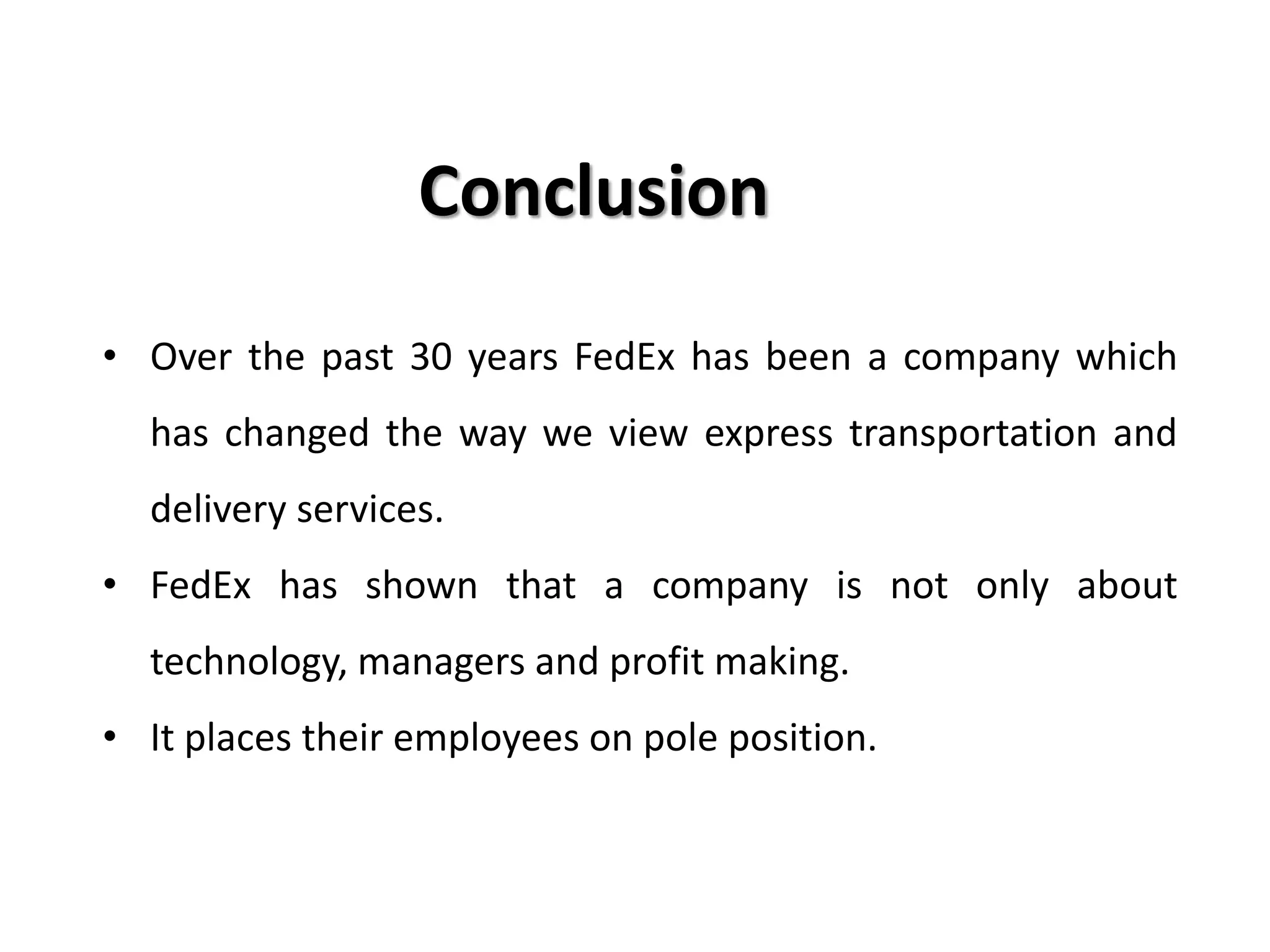 Conclusion

• Over the past 30 years FedEx has been a company which has changed the way we view express transportation and delivery services.
• FedEx has shown that a company is not only about technology, managers and profit making.
• It places their employees on pole position.